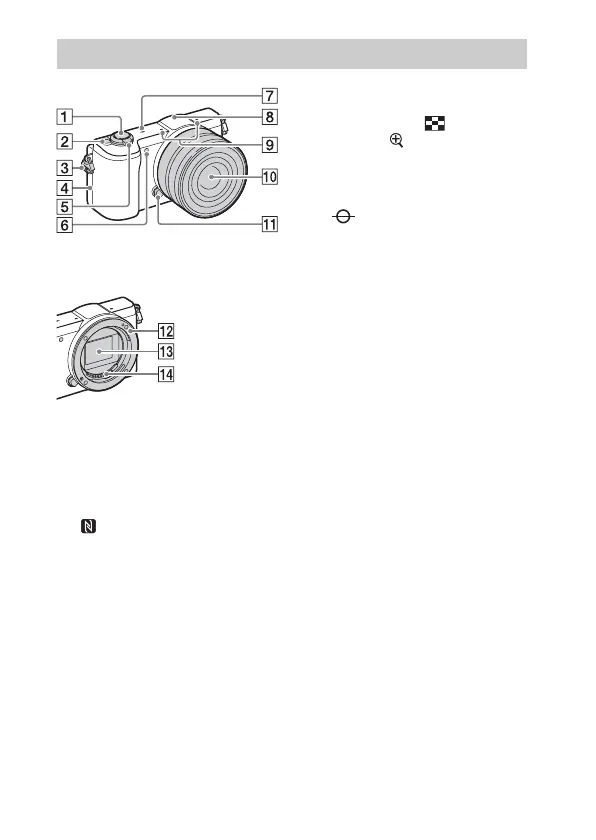 1
2
3
4
5
6
7
8
9
10
11

12
13
14